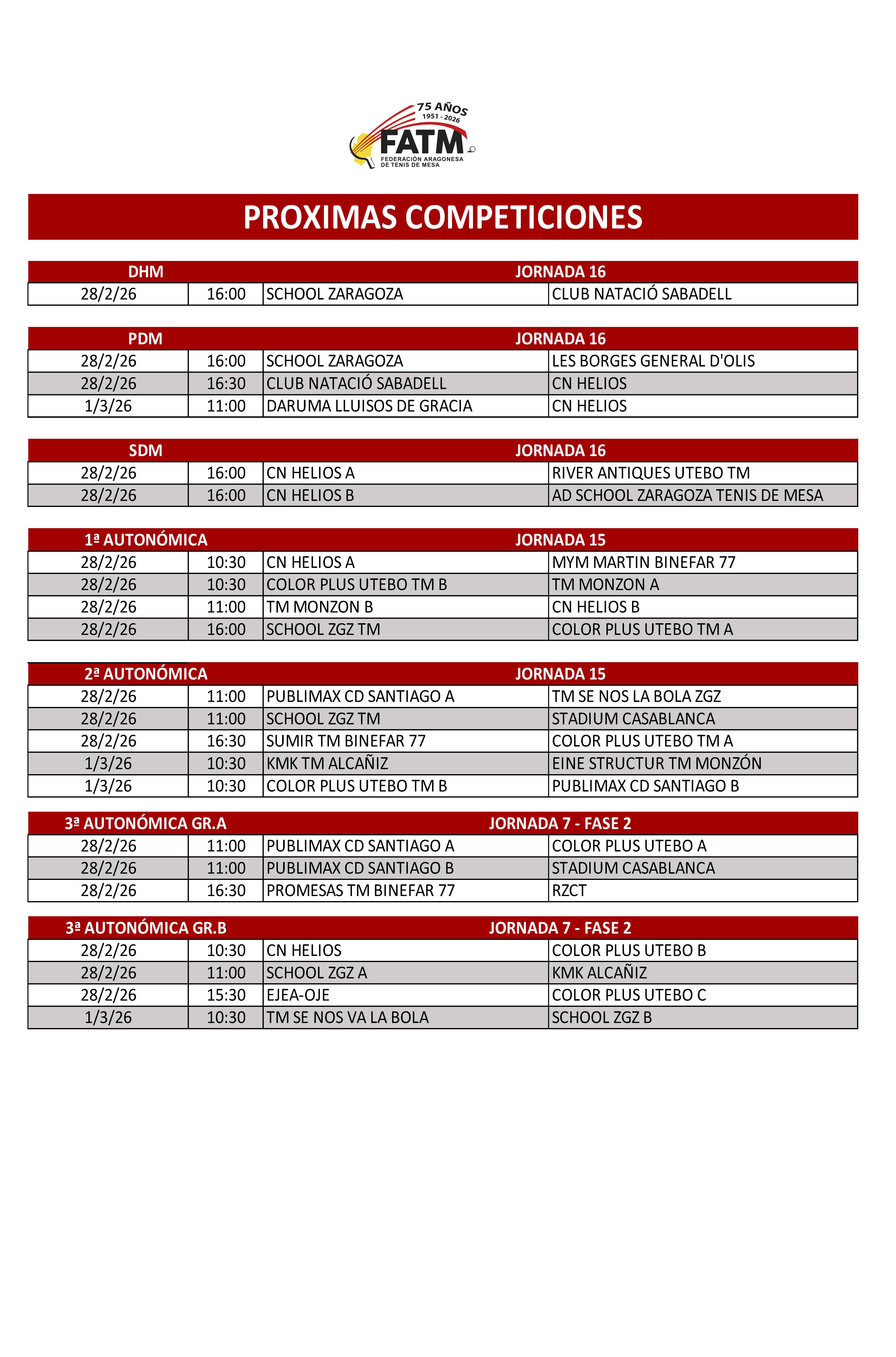 75 AÑOS
1951 - 2026
FATM
FEDERACIÓN ARAGONESA DE TENIS DE MESA

PROXIMAS COMPETICIONES

| DHM | | JORNADA 16 | |
|---|---|---|---|
| 28/2/26 | 16:00 | SCHOOL ZARAGOZA | CLUB NATACIÓ SABADELL |

| PDM | | JORNADA 16 | |
|---|---|---|---|
| 28/2/26 | 16:00 | SCHOOL ZARAGOZA | LES BORGES GENERAL D'OLIS |
| 28/2/26 | 16:30 | CLUB NATACIÓ SABADELL | CN HELIOS |
| 1/3/26 | 11:00 | DARUMA LLUISOS DE GRACIA | CN HELIOS |

| SDM | | JORNADA 16 | |
|---|---|---|---|
| 28/2/26 | 16:00 | CN HELIOS A | RIVER ANTIQUES UTEBO TM |
| 28/2/26 | 16:00 | CN HELIOS B | AD SCHOOL ZARAGOZA TENIS DE MESA |

| 1ª AUTONÓMICA | | JORNADA 15 | |
|---|---|---|---|
| 28/2/26 | 10:30 | CN HELIOS A | MYM MARTIN BINEFAR 77 |
| 28/2/26 | 10:30 | COLOR PLUS UTEBO TM B | TM MONZON A |
| 28/2/26 | 11:00 | TM MONZON B | CN HELIOS B |
| 28/2/26 | 16:00 | SCHOOL ZGZ TM | COLOR PLUS UTEBO TM A |

| 2ª AUTONÓMICA | | JORNADA 15 | |
|---|---|---|---|
| 28/2/26 | 11:00 | PUBLIMAX CD SANTIAGO A | TM SE NOS LA BOLA ZGZ |
| 28/2/26 | 11:00 | SCHOOL ZGZ TM | STADIUM CASABLANCA |
| 28/2/26 | 16:30 | SUMIR TM BINEFAR 77 | COLOR PLUS UTEBO TM A |
| 1/3/26 | 10:30 | KMK TM ALCAÑIZ | EINE STRUCTUR TM MONZÓN |
| 1/3/26 | 10:30 | COLOR PLUS UTEBO TM B | PUBLIMAX CD SANTIAGO B |

| 3ª AUTONÓMICA GR.A | | JORNADA 7 - FASE 2 | |
|---|---|---|---|
| 28/2/26 | 11:00 | PUBLIMAX CD SANTIAGO A | COLOR PLUS UTEBO A |
| 28/2/26 | 11:00 | PUBLIMAX CD SANTIAGO B | STADIUM CASABLANCA |
| 28/2/26 | 16:30 | PROMESAS TM BINEFAR 77 | RZCT |

| 3ª AUTONÓMICA GR.B | | JORNADA 7 - FASE 2 | |
|---|---|---|---|
| 28/2/26 | 10:30 | CN HELIOS | COLOR PLUS UTEBO B |
| 28/2/26 | 11:00 | SCHOOL ZGZ A | KMK ALCAÑIZ |
| 28/2/26 | 15:30 | EJEA-OJE | COLOR PLUS UTEBO C |
| 1/3/26 | 10:30 | TM SE NOS VA LA BOLA | SCHOOL ZGZ B |